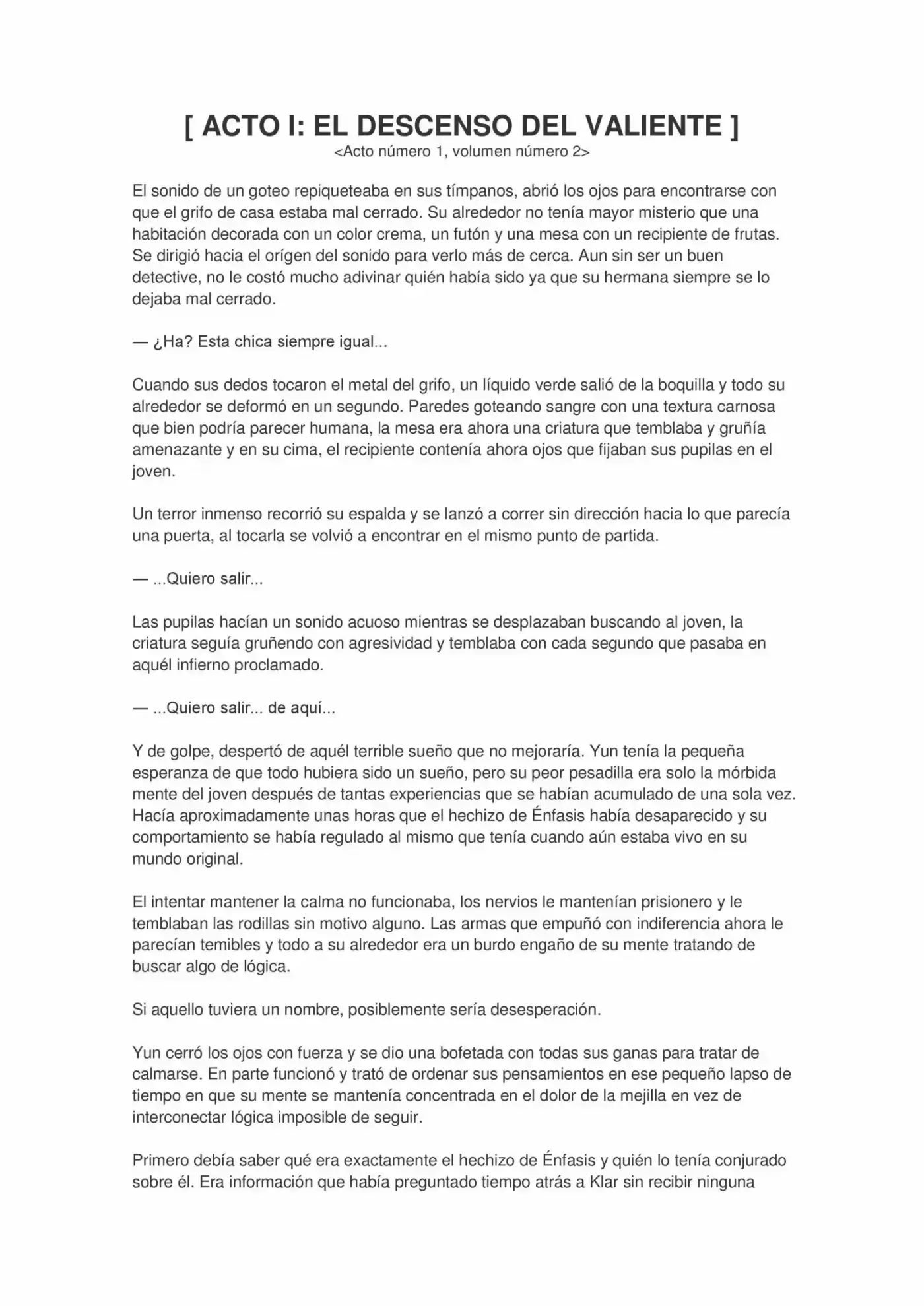 [ ACTO I: EL DESCENSO DEL VALIENTE ]
<Acto número 1, volumen número 2>

El sonido de un goteo repiqueteaba en sus tímpanos, abrió los ojos para encontrarse con que el grifo de casa estaba mal cerrado. Su alrededor no tenía mayor misterio que una habitación decorada con un color crema, un futón y una mesa con un recipiente de frutas. Se dirigió hacia el orígen del sonido para verlo más de cerca. Aun sin ser un buen detective, no le costó mucho adivinar quién había sido ya que su hermana siempre se lo dejaba mal cerrado.

— ¿Ha? Esta chica siempre igual...

Cuando sus dedos tocaron el metal del grifo, un líquido verde salió de la boquilla y todo su alrededor se deformó en un segundo. Paredes goteando sangre con una textura carnosa que bien podría parecer humana, la mesa era ahora una criatura que temblaba y gruñía amenazante y en su cima, el recipiente contenía ahora ojos que fijaban sus pupilas en el joven.

Un terror inmenso recorrió su espalda y se lanzó a correr sin dirección hacia lo que parecía una puerta, al tocarla se volvió a encontrar en el mismo punto de partida.

— ...Quiero salir...

Las pupilas hacían un sonido acuoso mientras se desplazaban buscando al joven, la criatura seguía gruñendo con agresividad y temblaba con cada segundo que pasaba en aquél infierno proclamado.

— ...Quiero salir... de aquí...

Y de golpe, despertó de aquél terrible sueño que no mejoraría. Yun tenía la pequeña esperanza de que todo hubiera sido un sueño, pero su peor pesadilla era solo la mórbida mente del joven después de tantas experiencias que se habían acumulado de una sola vez. Hacía aproximadamente unas horas que el hechizo de Énfasis había desaparecido y su comportamiento se había regulado al mismo que tenía cuando aún estaba vivo en su mundo original.

El intentar mantener la calma no funcionaba, los nervios le mantenían prisionero y le temblaban las rodillas sin motivo alguno. Las armas que empuñó con indiferencia ahora le parecían temibles y todo a su alrededor era un burdo engaño de su mente tratando de buscar algo de lógica.

Si aquello tuviera un nombre, posiblemente sería desesperación.

Yun cerró los ojos con fuerza y se dio una bofetada con todas sus ganas para tratar de calmarse. En parte funcionó y trató de ordenar sus pensamientos en ese pequeño lapso de tiempo en que su mente se mantenía concentrada en el dolor de la mejilla en vez de interconectar lógica imposible de seguir.

Primero debía saber qué era exactamente el hechizo de Énfasis y quién lo tenía conjurado sobre él. Era información que había preguntado tiempo atrás a Klar sin recibir ninguna